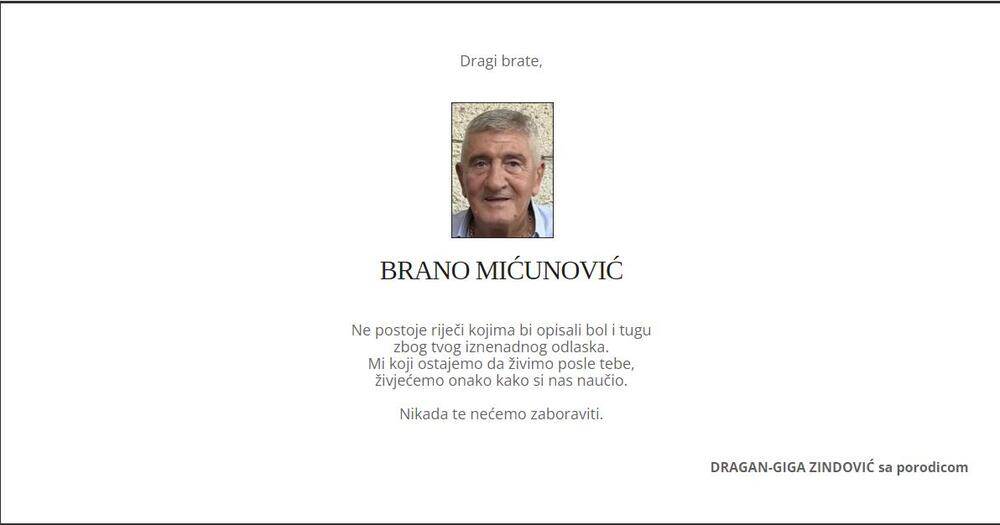 Dragi brate,

BRANO MIĆUNOVIĆ

Ne postoje riječi kojima bi opisali bol i tugu
zbog tvog iznenadnog odlaska.
Mi koji ostajemo da živimo posle tebe,
živjećemo onako kako si nas naučio.

Nikada te nećemo zaboraviti.

DRAGAN-GIGA ZINDOVIĆ sa porodicom